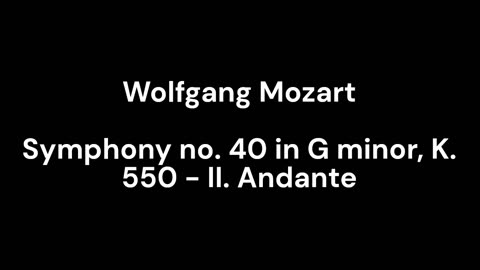 Wolfgang Mozart

Symphony no. 40 in G minor, K. 550 - II. Andante